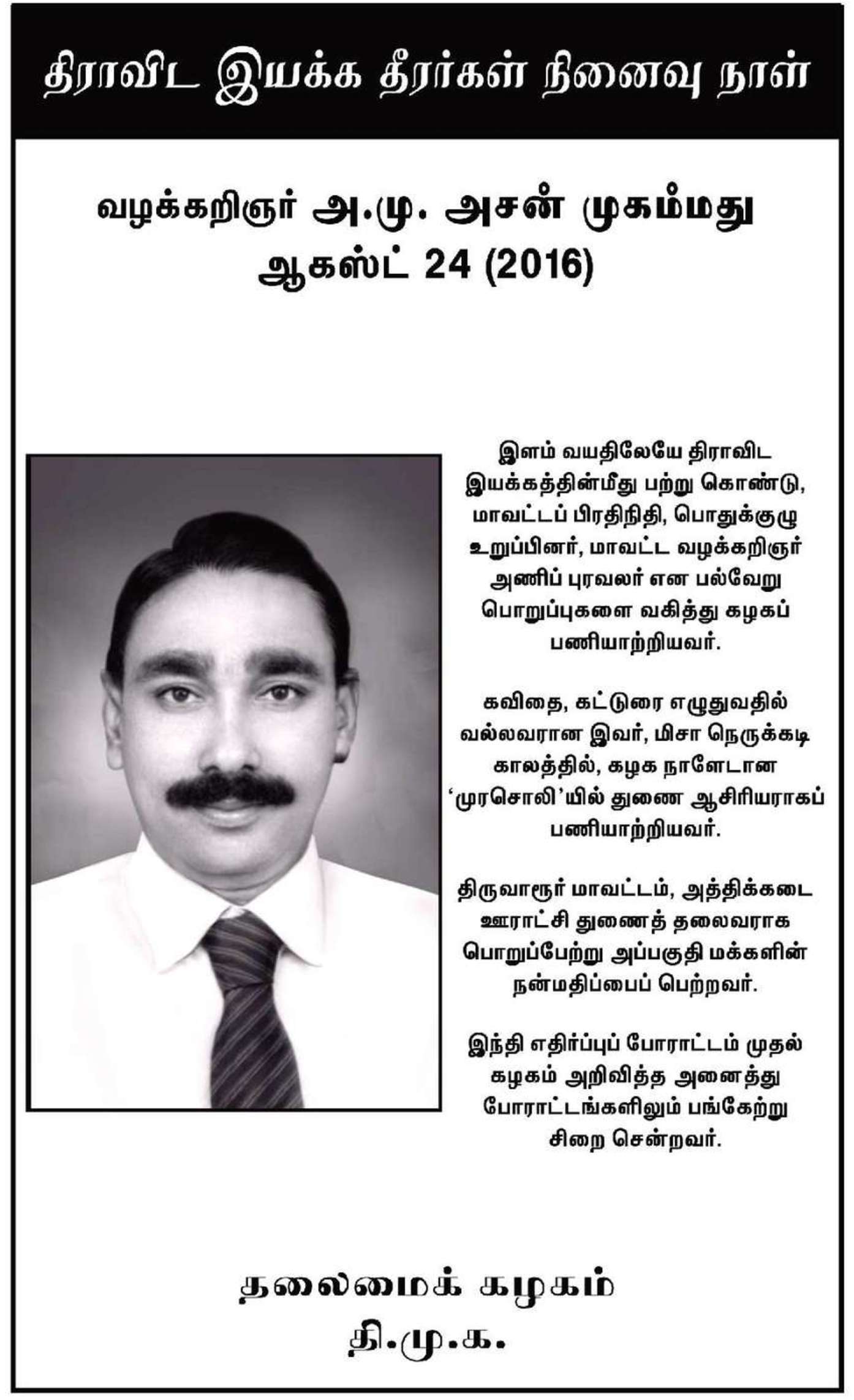 திராவிட இயக்க தீரர்கள் நினைவு நாள்

வழக்கறிஞர் அ.மு. அசன் முகம்மது
ஆகஸ்ட் 24 (2016)

இளம் வயதிலேயே திராவிட இயக்கத்தின்மீது பற்று கொண்டு, மாவட்டப் பிரதிநிதி, பொதுக்குழு உறுப்பினர், மாவட்ட வழக்கறிஞர் அணிப் புரவலர் என பல்வேறு பொறுப்புகளை வகித்து கழகப் பணியாற்றியவர்.

கவிதை, கட்டுரை எழுதுவதில் வல்லவரான இவர், மிசா நெருக்கடி காலத்தில், கழக நாளேடான 'முரசொலி'யில் துணை ஆசிரியராகப் பணியாற்றியவர்.

திருவாரூர் மாவட்டம், அத்திக்கடை ஊராட்சி துணைத் தலைவராக பொறுப்பேற்று அப்பகுதி மக்களின் நன்மதிப்பைப் பெற்றவர்.

இந்தி எதிர்ப்புப் போராட்டம் முதல் கழகம் அறிவித்த அனைத்து போராட்டங்களிலும் பங்கேற்று சிறை சென்றவர்.

தலைமைக் கழகம்
தி.மு.க.